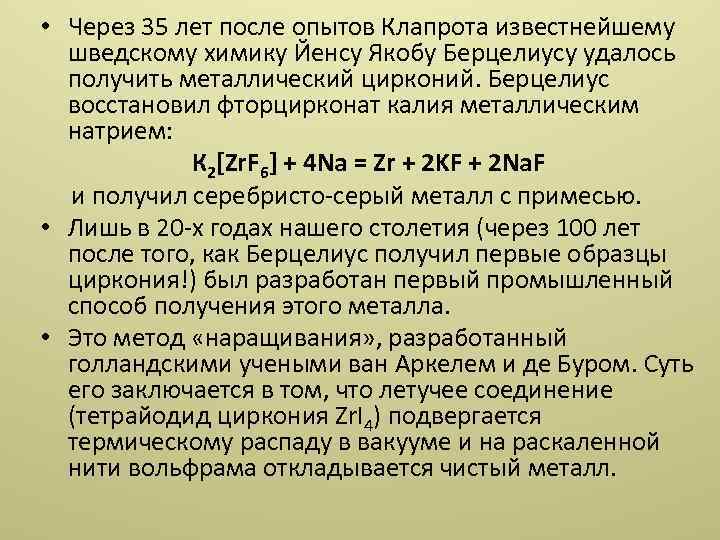 • Через 35 лет после опытов Клапрота известнейшему шведскому химику Йенсу Якобу Берцелиусу удалось получить металлический цирконий. Берцелиус восстановил фторцирконат калия металлическим натрием:

$K_2[ZrF_6] + 4Na = Zr + 2KF + 2NaF$

и получил серебристо-серый металл с примесью.

• Лишь в 20-х годах нашего столетия (через 100 лет после того, как Берцелиус получил первые образцы циркония!) был разработан первый промышленный способ получения этого металла.

• Это метод «наращивания», разработанный голландскими учеными ван Аркелем и де Буром. Суть его заключается в том, что летучее соединение (тетрайодид циркония $ZrI_4$) подвергается термическому распаду в вакууме и на раскаленной нити вольфрама откладывается чистый металл.